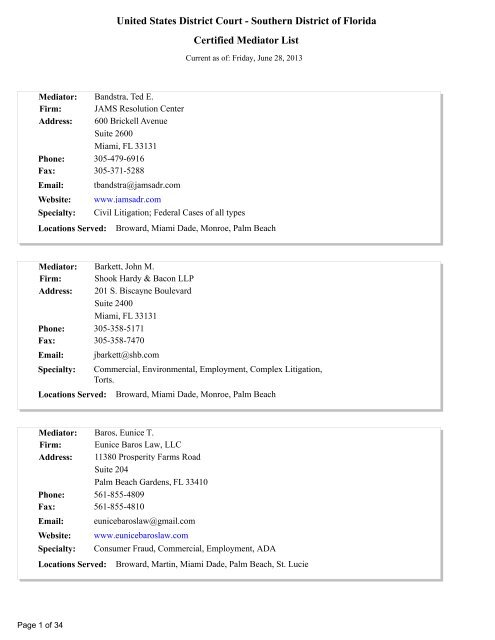 United States District Court - Southern District of Florida

Certified Mediator List

Current as of: Friday, June 28, 2013

Mediator: Bandstra, Ted E.
Firm: JAMS Resolution Center
Address: 600 Brickell Avenue
Suite 2600
Miami, FL 33131
Phone: 305-479-6916
Fax: 305-371-5288
Email: tbandstra@jamsadr.com
Website: www.jamsadr.com
Specialty: Civil Litigation; Federal Cases of all types
Locations Served: Broward, Miami Dade, Monroe, Palm Beach

Mediator: Barkett, John M.
Firm: Shook Hardy & Bacon LLP
Address: 201 S. Biscayne Boulevard
Suite 2400
Miami, FL 33131
Phone: 305-358-5171
Fax: 305-358-7470
Email: jbarkett@shb.com
Specialty: Commercial, Environmental, Employment, Complex Litigation, Torts.
Locations Served: Broward, Miami Dade, Monroe, Palm Beach

Mediator: Baros, Eunice T.
Firm: Eunice Baros Law, LLC
Address: 11380 Prosperity Farms Road
Suite 204
Palm Beach Gardens, FL 33410
Phone: 561-855-4809
Fax: 561-855-4810
Email: eunicebaroslaw@gmail.com
Website: www.eunicebaroslaw.com
Specialty: Consumer Fraud, Commercial, Employment, ADA
Locations Served: Broward, Martin, Miami Dade, Palm Beach, St. Lucie

Page 1 of 34